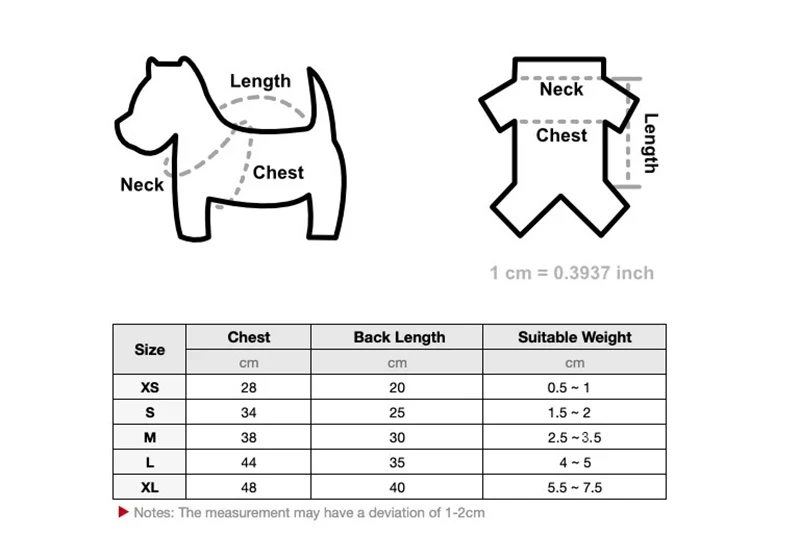 Length
Neck
Chest

Neck
Chest
Length

1 cm = 0.3937 inch

| Size | Chest | Back Length | Suitable Weight |
|---|---|---|---|
| | cm | cm | cm |
| XS | 28 | 20 | 0.5 ~ 1 |
| S | 34 | 25 | 1.5 ~ 2 |
| M | 38 | 30 | 2.5 ~ 3.5 |
| L | 44 | 35 | 4 ~ 5 |
| XL | 48 | 40 | 5.5 ~ 7.5 |

Notes: The measurement may have a deviation of 1-2cm